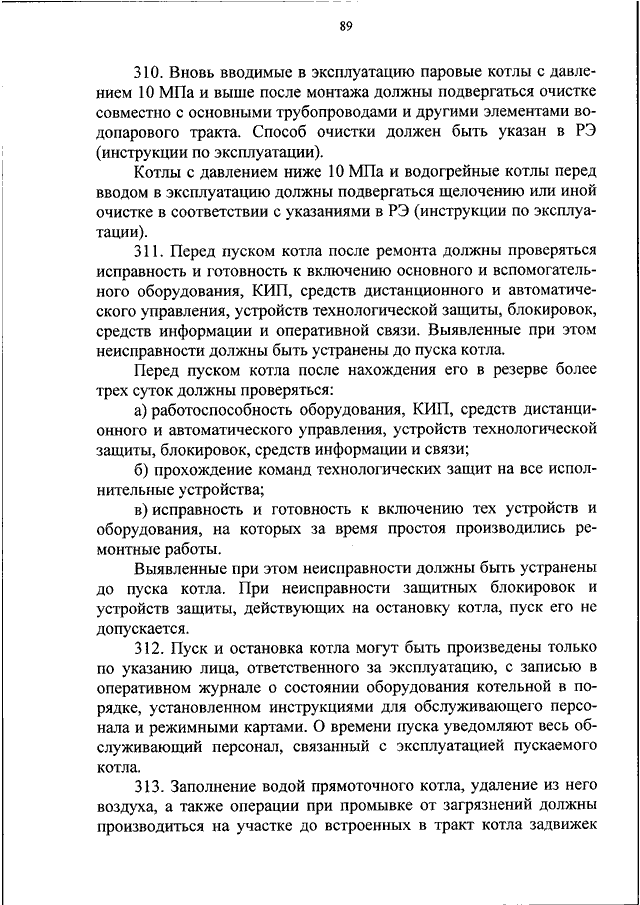 89

310. Вновь вводимые в эксплуатацию паровые котлы с давлением 10 МПа и выше после монтажа должны подвергаться очистке совместно с основными трубопроводами и другими элементами водопарового тракта. Способ очистки должен быть указан в РЭ (инструкции по эксплуатации).

Котлы с давлением ниже 10 МПа и водогрейные котлы перед вводом в эксплуатацию должны подвергаться щелочению или иной очистке в соответствии с указаниями в РЭ (инструкции по эксплуатации).

311. Перед пуском котла после ремонта должны проверяться исправность и готовность к включению основного и вспомогательного оборудования, КИП, средств дистанционного и автоматического управления, устройств технологической защиты, блокировок, средств информации и оперативной связи. Выявленные при этом неисправности должны быть устранены до пуска котла.

Перед пуском котла после нахождения его в резерве более трех суток должны проверяться:

а) работоспособность оборудования, КИП, средств дистанционного и автоматического управления, устройств технологической защиты, блокировок, средств информации и связи;

б) прохождение команд технологических защит на все исполнительные устройства;

в) исправность и готовность к включению тех устройств и оборудования, на которых за время простоя производились ремонтные работы.

Выявленные при этом неисправности должны быть устранены до пуска котла. При неисправности защитных блокировок и устройств защиты, действующих на остановку котла, пуск его не допускается.

312. Пуск и остановка котла могут быть произведены только по указанию лица, ответственного за эксплуатацию, с записью в оперативном журнале о состоянии оборудования котельной в порядке, установленном инструкциями для обслуживающего персонала и режимными картами. О времени пуска уведомляют весь обслуживающий персонал, связанный с эксплуатацией пускаемого котла.

313. Заполнение водой прямоточного котла, удаление из него воздуха, а также операции при промывке от загрязнений должны производиться на участке до встроенных в тракт котла задвижек